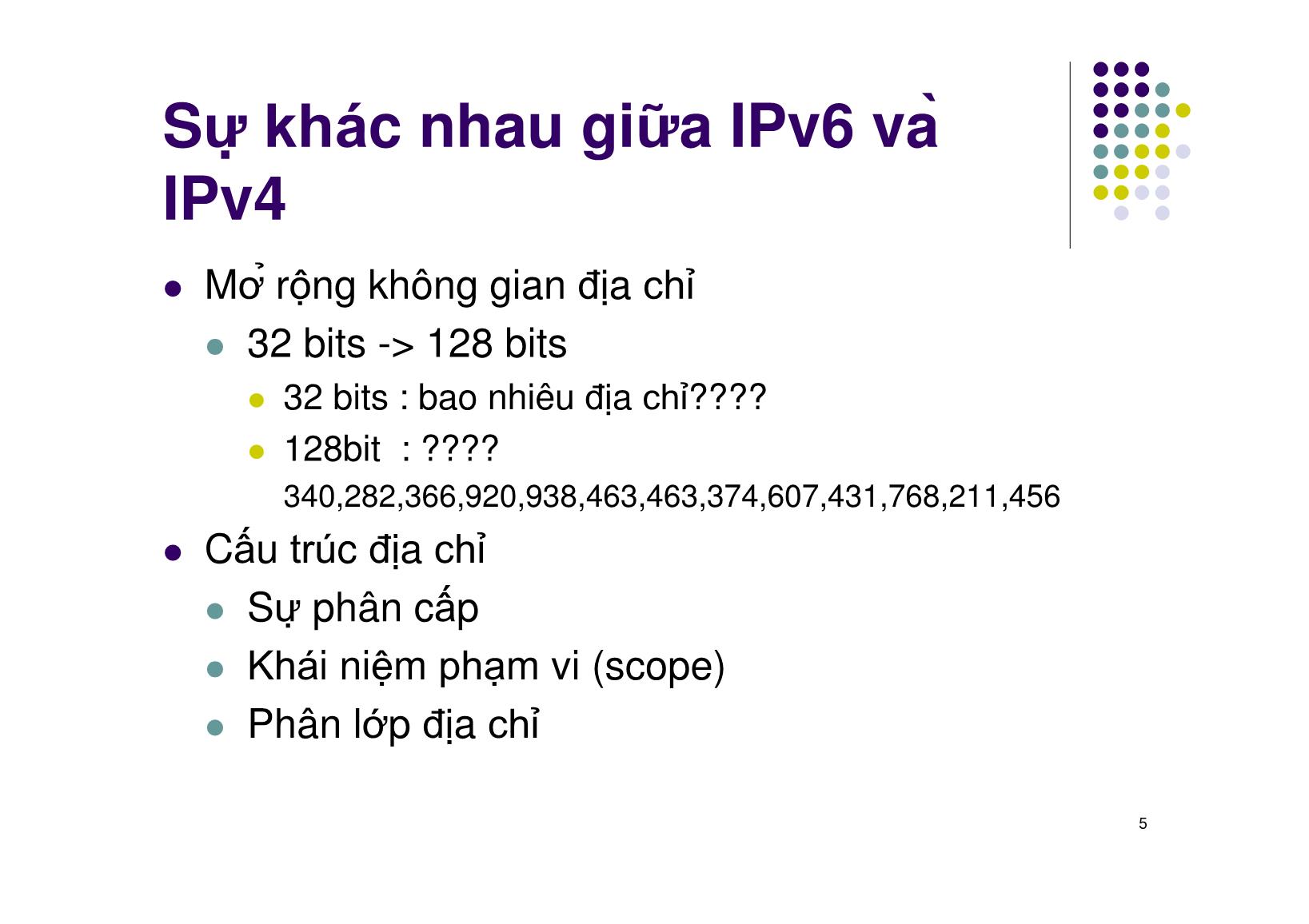 Sự khác nhau giữa IPv6 và IPv4

- Mở rộng không gian địa chỉ
  - 32 bits -> 128 bits
    - 32 bits : bao nhiêu địa chỉ????
    - 128bit : ????
      340,282,366,920,938,463,463,374,607,431,768,211,456
- Cấu trúc địa chỉ
  - Sự phân cấp
  - Khái niệm phạm vi (scope)
  - Phân lớp địa chỉ

5